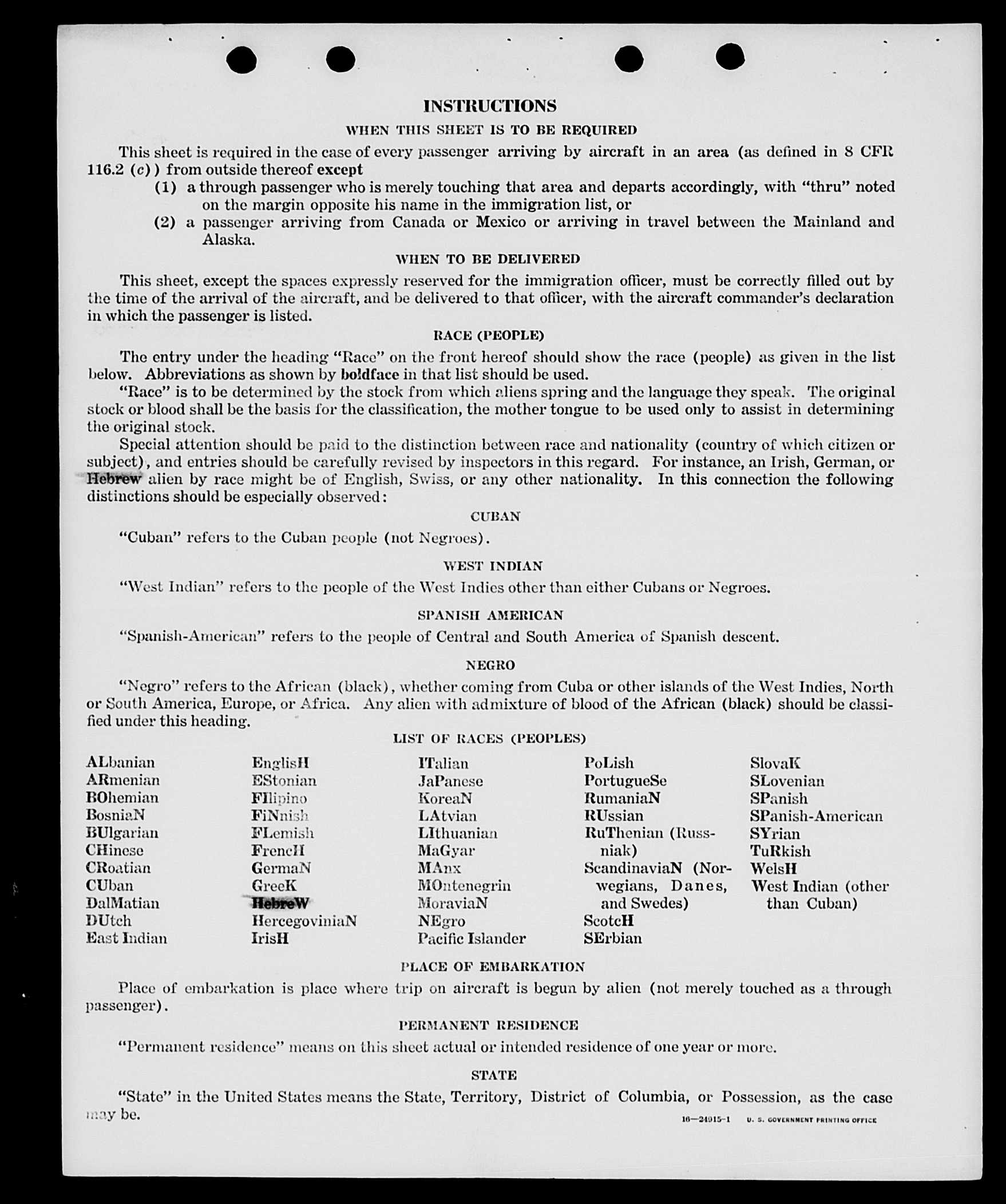 INSTRUCTIONS

WHEN THIS SHEET IS TO BE REQUIRED

This sheet is required in the case of every passenger arriving by aircraft in an area (as defined in 8 CFR 116.2 (c)) from outside thereof except

(1) a through passenger who is merely touching that area and departs accordingly, with "thru" noted on the margin opposite his name in the immigration list, or

(2) a passenger arriving from Canada or Mexico or arriving in travel between the Mainland and Alaska.

WHEN TO BE DELIVERED

This sheet, except the spaces expressly reserved for the immigration officer, must be correctly filled out by the time of the arrival of the aircraft, and be delivered to that officer, with the aircraft commander's declaration in which the passenger is listed.

RACE (PEOPLE)

The entry under the heading "Race" on the front hereof should show the race (people) as given in the list below. Abbreviations as shown by boldface in that list should be used.

"Race" is to be determined by the stock from which aliens spring and the language they speak. The original stock or blood shall be the basis for the classification, the mother tongue to be used only to assist in determining the original stock.

Special attention should be paid to the distinction between race and nationality (country of which citizen or subject), and entries should be carefully revised by inspectors in this regard. For instance, an Irish, German, or Hebrew alien by race might be of English, Swiss, or any other nationality. In this connection the following distinctions should be especially observed:

CUBAN

"Cuban" refers to the Cuban people (not Negroes).

WEST INDIAN

"West Indian" refers to the people of the West Indies other than either Cubans or Negroes.

SPANISH AMERICAN

"Spanish-American" refers to the people of Central and South America of Spanish descent.

NEGRO

"Negro" refers to the African (black), whether coming from Cuba or other islands of the West Indies, North or South America, Europe, or Africa. Any alien with admixture of blood of the African (black) should be classified under this heading.

LIST OF RACES (PEOPLES)

ALbanian
ARmenian
BOhemian
BosniaN
BUlgarian
CHinese
CRoatian
CUban
DalMatian
DUtch
East Indian

EnglisH
EStonian
FIlipino
FiNnish
FLemish
FrencH
GermaN
GreeK
HebreW
HercegoviniaN
IrisH

ITalian
JaPanese
KoreaN
LAtvian
LIthuanian
MaGyar
MAnx
MOntenegrin
MoraviaN
NEgro
Pacific Islander

PoLish
PortugueSe
RumaniaN
RUssian
RuThenian (Russniak)
ScandinaviaN (Norwegians, Danes, and Swedes)
ScotcH
SErbian

SlovaK
SLovenian
SPanish
SPanish-American
SYrian
TuRkish
WelsH
West Indian (other than Cuban)

PLACE OF EMBARKATION

Place of embarkation is place where trip on aircraft is begun by alien (not merely touched as a through passenger).

PERMANENT RESIDENCE

"Permanent residence" means on this sheet actual or intended residence of one year or more.

STATE

"State" in the United States means the State, Territory, District of Columbia, or Possession, as the case may be.

16—24915-1 U. S. GOVERNMENT PRINTING OFFICE